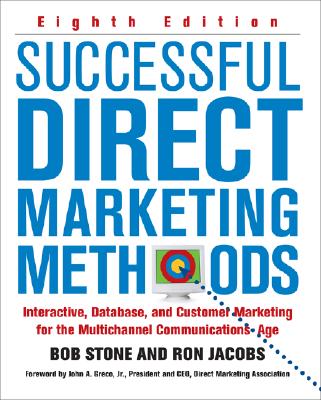 Eighth Edition

SUCCESSFUL DIRECT MARKETING METHODS

Interactive, Database, and Customer Marketing for the Multichannel Communications Age

BOB STONE AND RON JACOBS

Foreword by John A. Greco, Jr., President and CEO, Direct Marketing Association